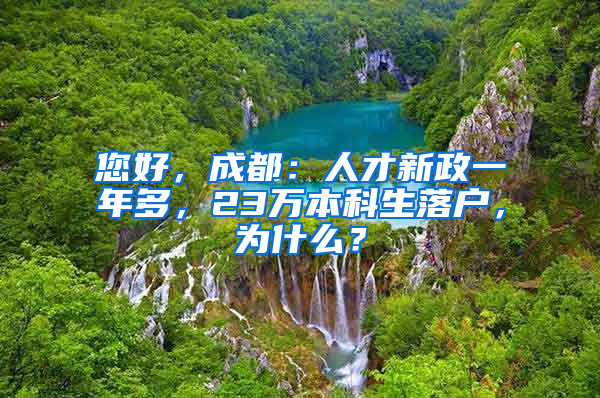 您好，成都：人才新政一年多，23万本科生落户，为什么？